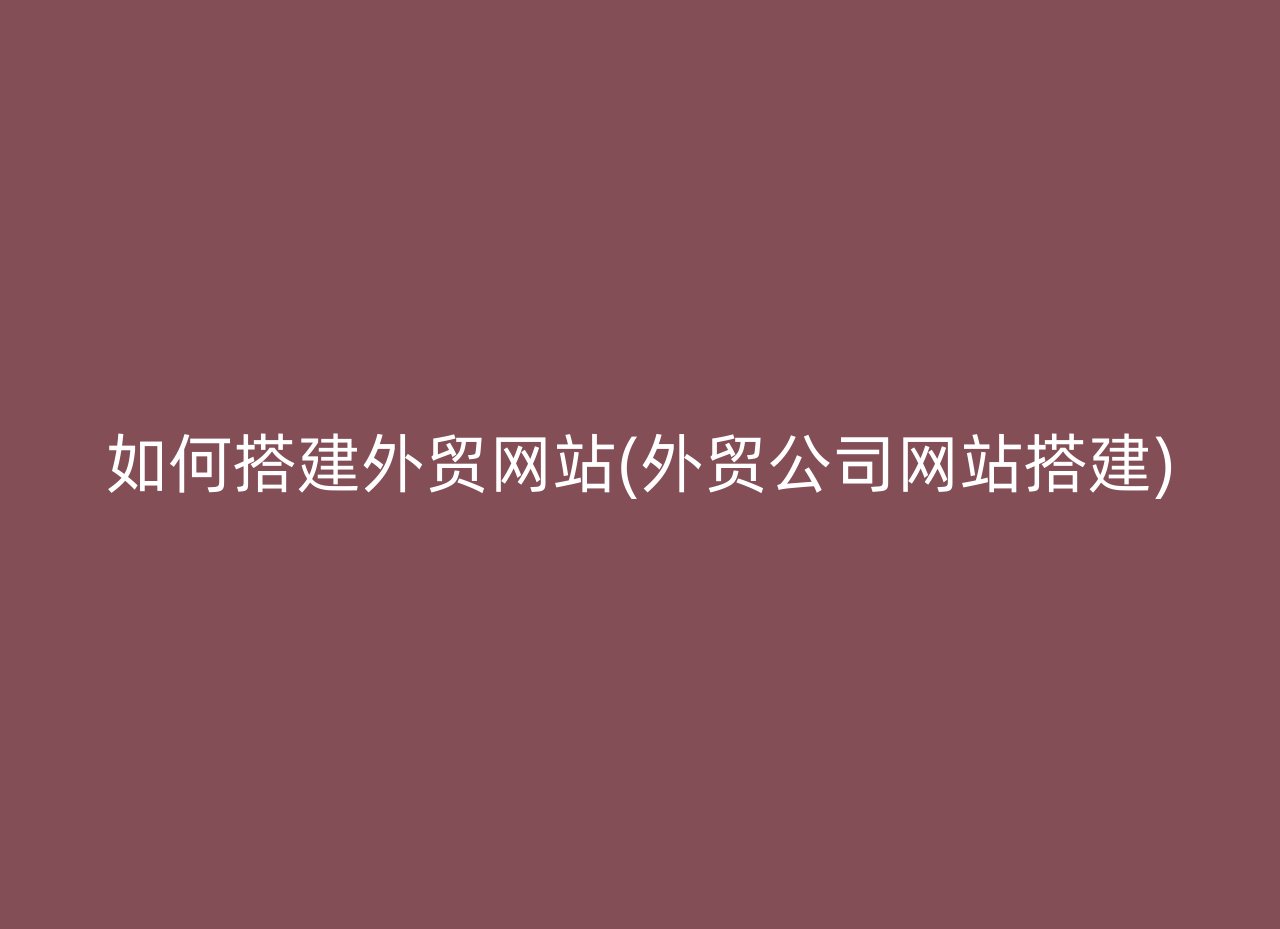 如何搭建外贸网站(外贸公司网站搭建)